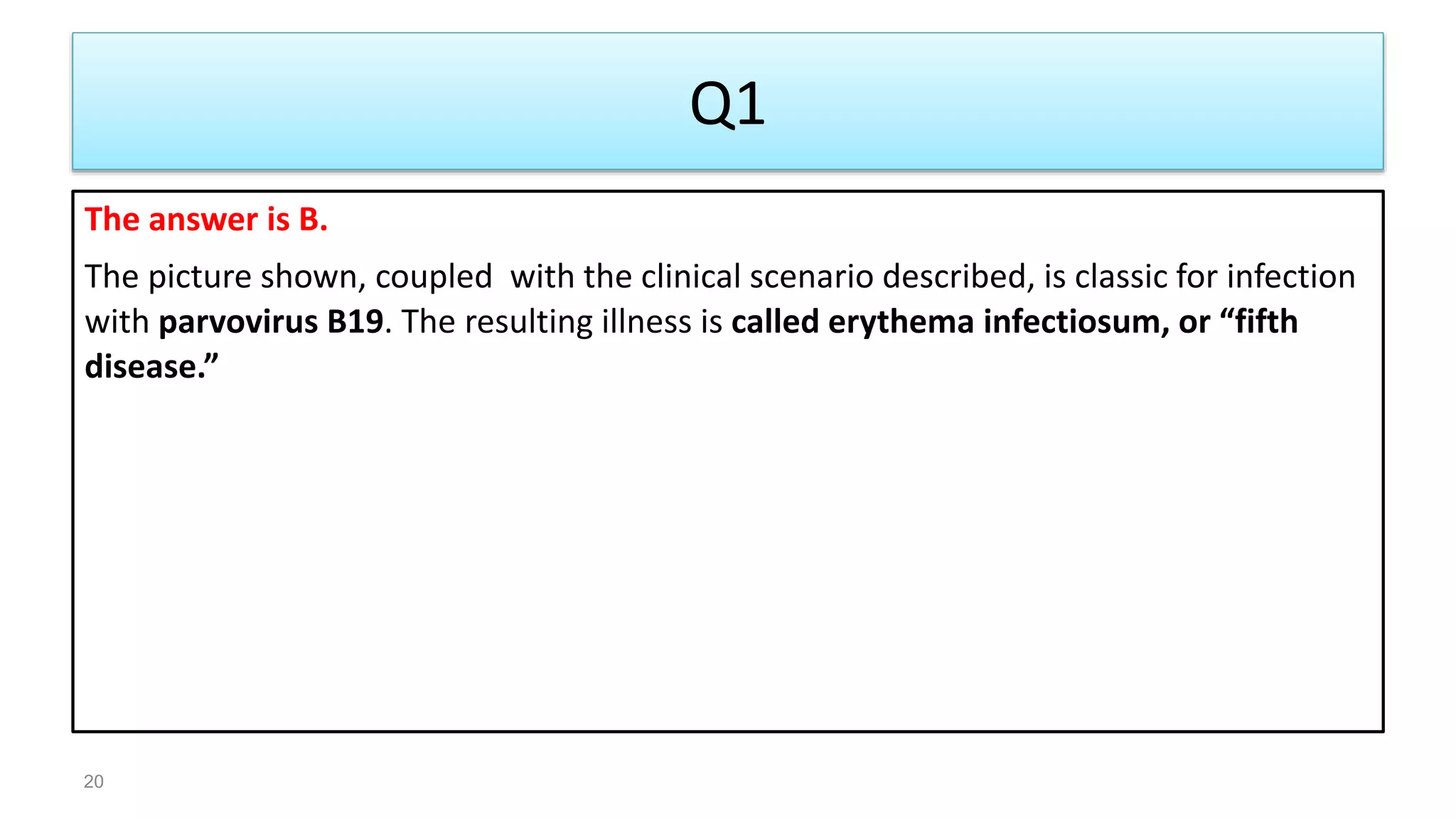 Q1

The answer is B.

The picture shown, coupled with the clinical scenario described, is classic for infection with parvovirus B19. The resulting illness is called erythema infectiosum, or “fifth disease.”

20